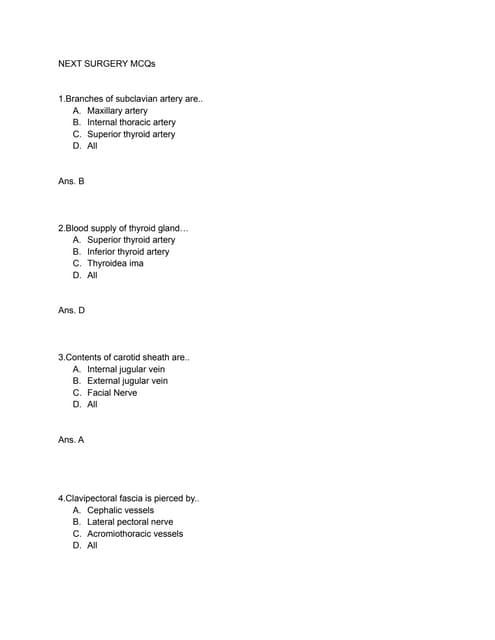 NEXT SURGERY MCQs

1.Branches of subclavian artery are..
A. Maxillary artery
B. Internal thoracic artery
C. Superior thyroid artery
D. All

Ans. B

2.Blood supply of thyroid gland…
A. Superior thyroid artery
B. Inferior thyroid artery
C. Thyroidea ima
D. All

Ans. D

3.Contents of carotid sheath are..
A. Internal jugular vein
B. External jugular vein
C. Facial Nerve
D. All

Ans. A

4.Clavipectoral fascia is pierced by..
A. Cephalic vessels
B. Lateral pectoral nerve
C. Acromiothoracic vessels
D. All